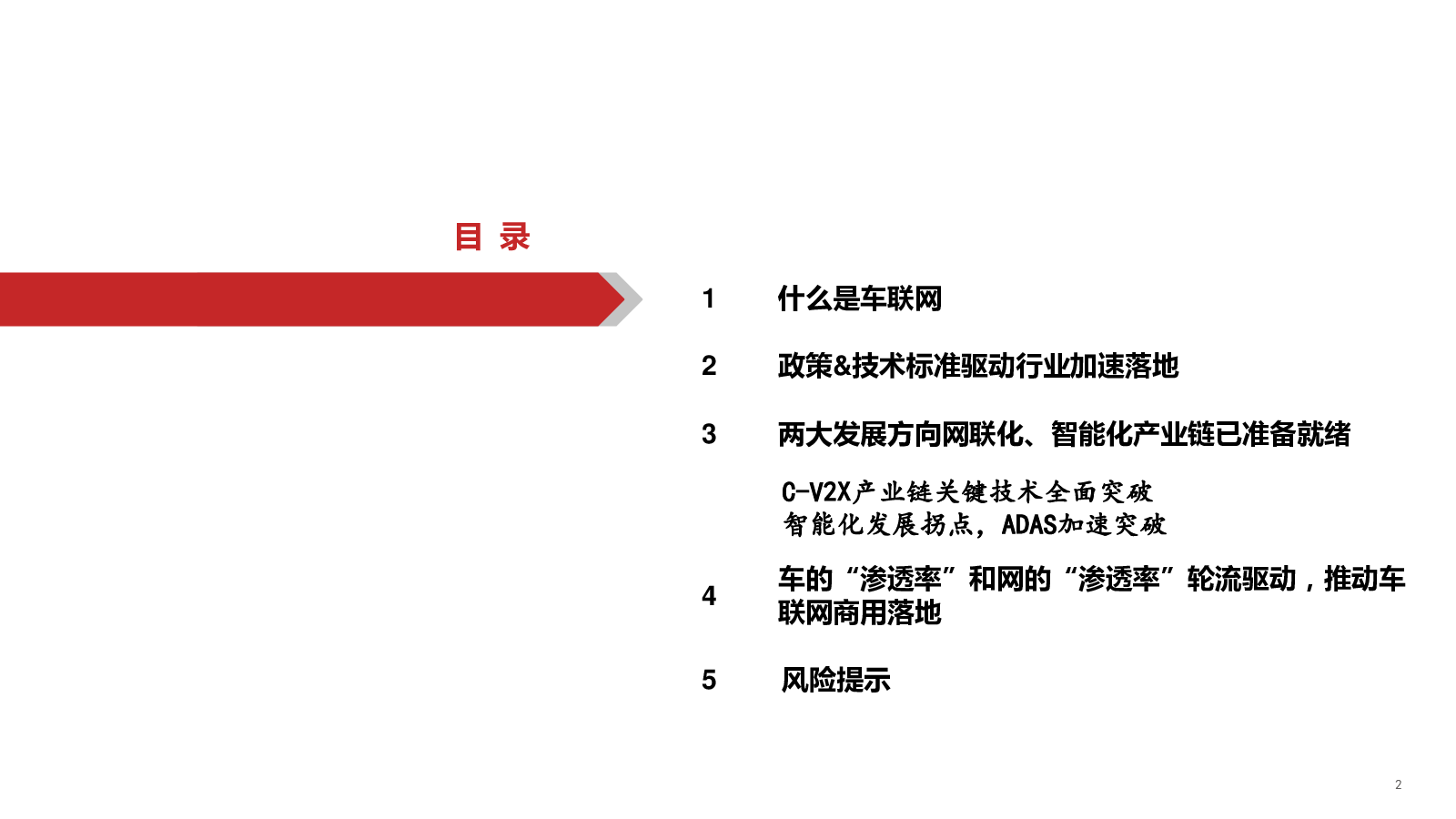 目 录

1 什么是车联网

2 政策&技术标准驱动行业加速落地

3 两大发展方向网联化、智能化产业链已准备就绪

C-V2X产业链关键技术全面突破
智能化发展拐点，ADAS加速突破

4 车的“渗透率”和网的“渗透率”轮流驱动，推动车联网商用落地

5 风险提示

2